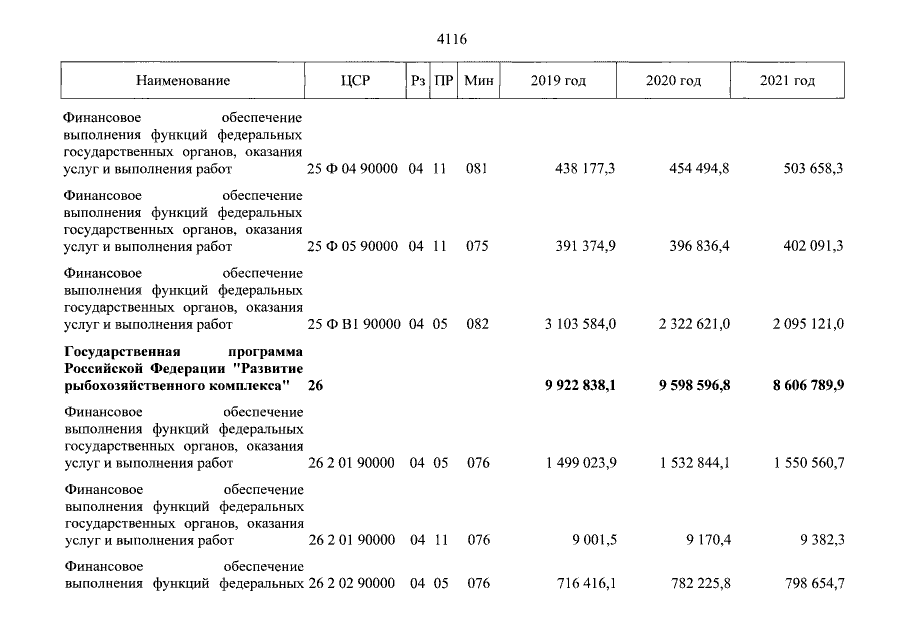 4116

| Наименование | ЦСР | Рз | ПР | Мин | 2019 год | 2020 год | 2021 год |
|---|---|---|---|---|---|---|---|
| Финансовое обеспечение выполнения функций федеральных государственных органов, оказания услуг и выполнения работ | 25 Ф 04 90000 | 04 | 11 | 081 | 438 177,3 | 454 494,8 | 503 658,3 |
| Финансовое обеспечение выполнения функций федеральных государственных органов, оказания услуг и выполнения работ | 25 Ф 05 90000 | 04 | 11 | 075 | 391 374,9 | 396 836,4 | 402 091,3 |
| Финансовое обеспечение выполнения функций федеральных государственных органов, оказания услуг и выполнения работ | 25 Ф В1 90000 | 04 | 05 | 082 | 3 103 584,0 | 2 322 621,0 | 2 095 121,0 |
| Государственная программа Российской Федерации "Развитие рыбохозяйственного комплекса" | 26 | | | | 9 922 838,1 | 9 598 596,8 | 8 606 789,9 |
| Финансовое обеспечение выполнения функций федеральных государственных органов, оказания услуг и выполнения работ | 26 2 01 90000 | 04 | 05 | 076 | 1 499 023,9 | 1 532 844,1 | 1 550 560,7 |
| Финансовое обеспечение выполнения функций федеральных государственных органов, оказания услуг и выполнения работ | 26 2 01 90000 | 04 | 11 | 076 | 9 001,5 | 9 170,4 | 9 382,3 |
| Финансовое обеспечение выполнения функций федеральных | 26 2 02 90000 | 04 | 05 | 076 | 716 416,1 | 782 225,8 | 798 654,7 |